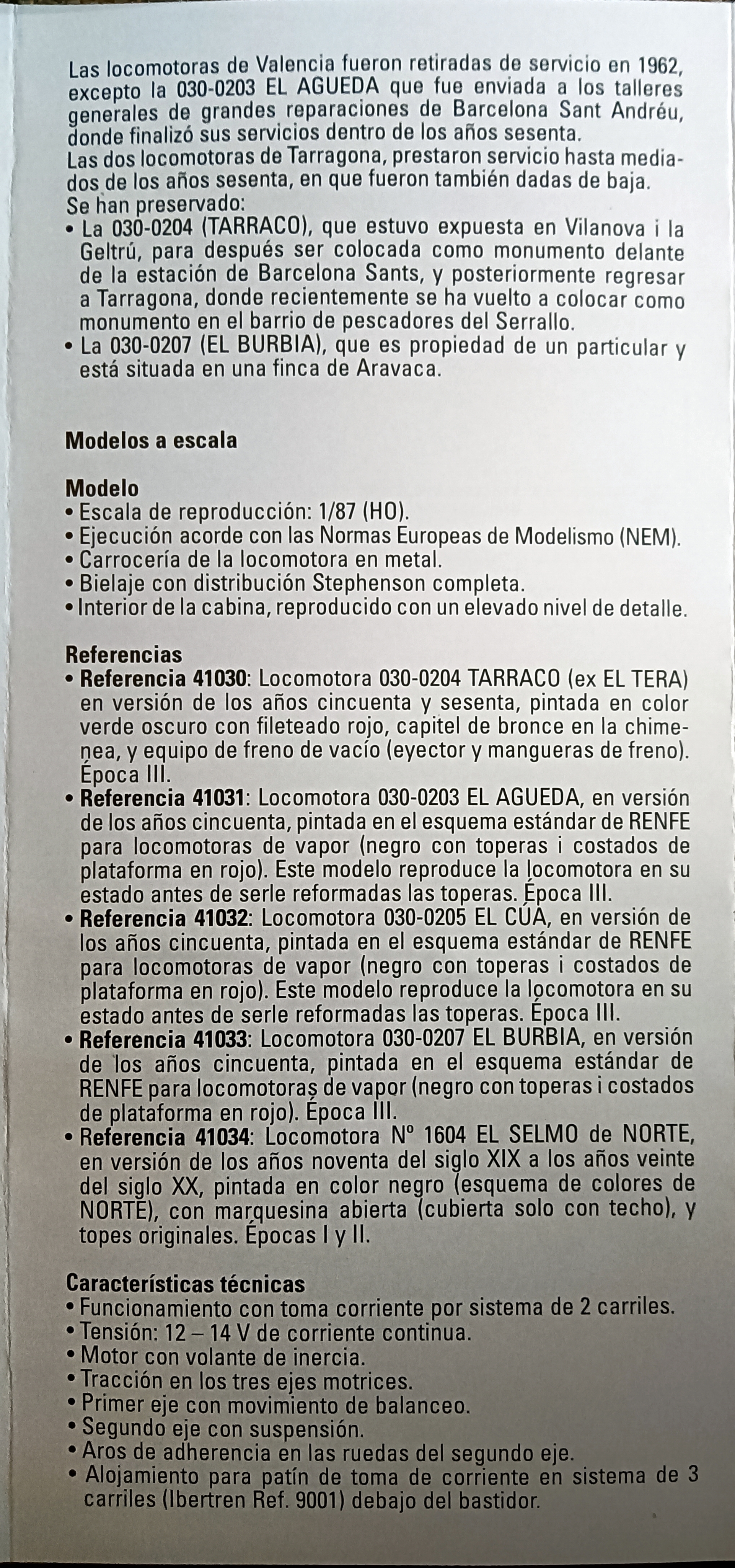 Las locomotoras de Valencia fueron retiradas de servicio en 1962, excepto la 030-0203 EL AGUEDA que fue enviada a los talleres generales de grandes reparaciones de Barcelona Sant Andréu, donde finalizó sus servicios dentro de los años sesenta.
Las dos locomotoras de Tarragona, prestaron servicio hasta mediados de los años sesenta, en que fueron también dadas de baja.
Se han preservado:
• La 030-0204 (TARRACO), que estuvo expuesta en Vilanova i la Geltrú, para después ser colocada como monumento delante de la estación de Barcelona Sants, y posteriormente regresar a Tarragona, donde recientemente se ha vuelto a colocar como monumento en el barrio de pescadores del Serrallo.
• La 030-0207 (EL BURBIA), que es propiedad de un particular y está situada en una finca de Aravaca.

Modelos a escala

Modelo
• Escala de reproducción: 1/87 (HO).
• Ejecución acorde con las Normas Europeas de Modelismo (NEM).
• Carrocería de la locomotora en metal.
• Bielaje con distribución Stephenson completa.
• Interior de la cabina, reproducido con un elevado nivel de detalle.

Referencias
• Referencia 41030: Locomotora 030-0204 TARRACO (ex EL TERA) en versión de los años cincuenta y sesenta, pintada en color verde oscuro con fileteado rojo, capitel de bronce en la chimenea, y equipo de freno de vacío (eyector y mangueras de freno). Época III.
• Referencia 41031: Locomotora 030-0203 EL AGUEDA, en versión de los años cincuenta, pintada en el esquema estándar de RENFE para locomotoras de vapor (negro con toperas i costados de plataforma en rojo). Este modelo reproduce la locomotora en su estado antes de serle reformadas las toperas. Época III.
• Referencia 41032: Locomotora 030-0205 EL CÚA, en versión de los años cincuenta, pintada en el esquema estándar de RENFE para locomotoras de vapor (negro con toperas i costados de plataforma en rojo). Este modelo reproduce la locomotora en su estado antes de serle reformadas las toperas. Época III.
• Referencia 41033: Locomotora 030-0207 EL BURBIA, en versión de los años cincuenta, pintada en el esquema estándar de RENFE para locomotoras de vapor (negro con toperas i costados de plataforma en rojo). Época III.
• Referencia 41034: Locomotora Nº 1604 EL SELMO de NORTE, en versión de los años noventa del siglo XIX a los años veinte del siglo XX, pintada en color negro (esquema de colores de NORTE), con marquesina abierta (cubierta solo con techo), y topes originales. Épocas I y II.

Características técnicas
• Funcionamiento con toma corriente por sistema de 2 carriles.
• Tensión: 12 – 14 V de corriente continua.
• Motor con volante de inercia.
• Tracción en los tres ejes motrices.
• Primer eje con movimiento de balanceo.
• Segundo eje con suspensión.
• Aros de adherencia en las ruedas del segundo eje.
• Alojamiento para patín de toma de corriente en sistema de 3 carriles (Ibertren Ref. 9001) debajo del bastidor.